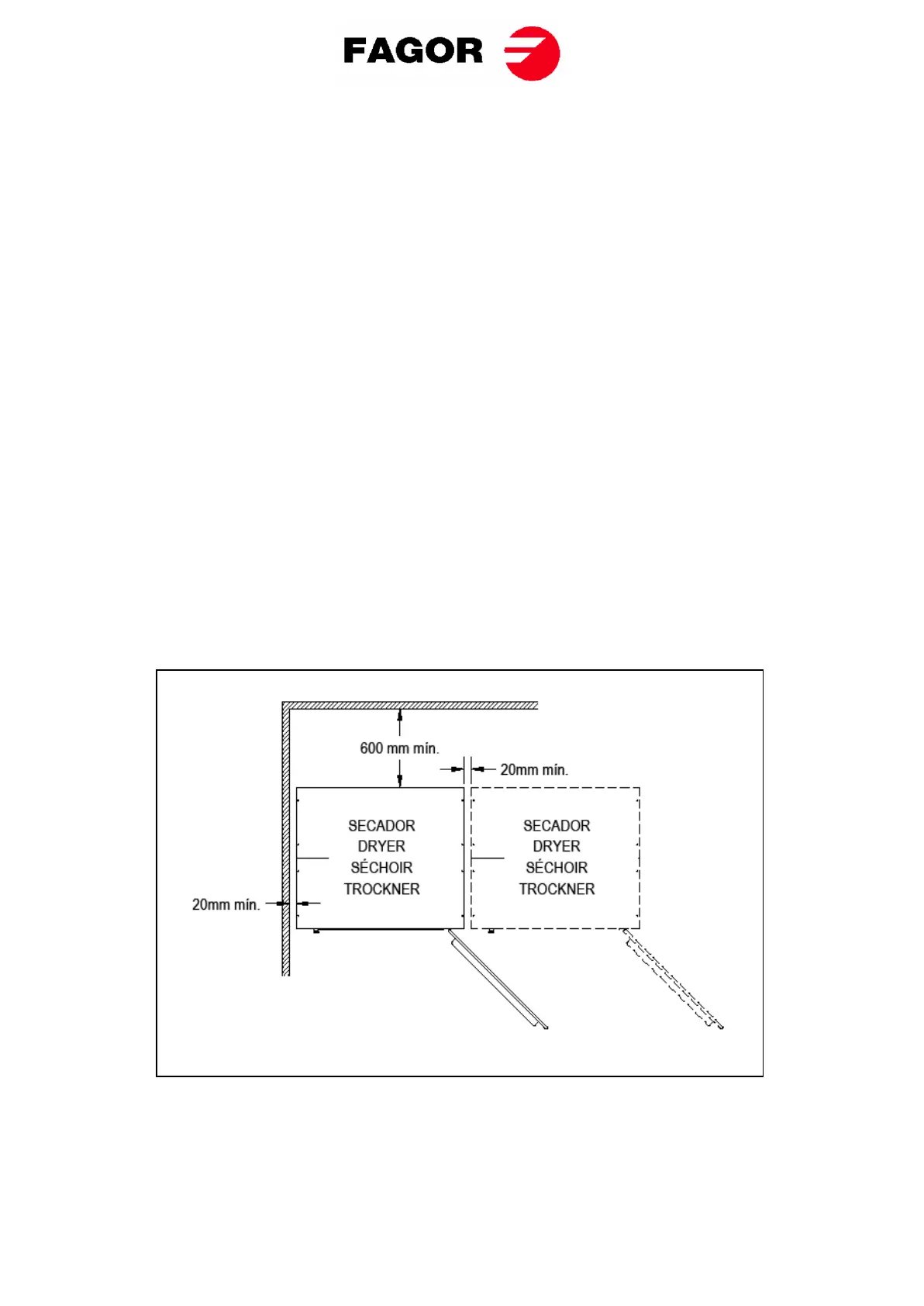 FAGOR

600 mm mín.

20mm mín.

SECADOR
DRYER
SÉCHOIR
TROCKNER

SECADOR
DRYER
SÉCHOIR
TROCKNER

20mm mín.